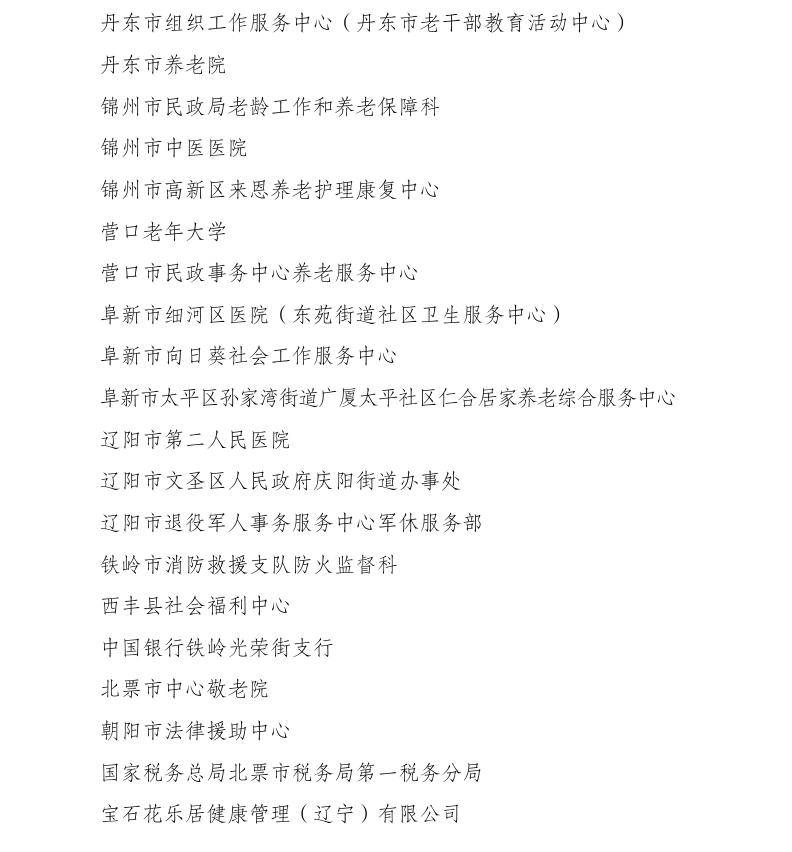 丹东市组织工作服务中心（丹东市老干部教育活动中心）

丹东市养老院

锦州市民政局老龄工作和养老保障科

锦州市中医医院

锦州市高新区来恩养老护理康复中心

营口老年大学

营口市民政事务中心养老服务中心

阜新市细河区医院（东苑街道社区卫生服务中心）

阜新市向日葵社会工作服务中心

阜新市太平区孙家湾街道广厦太平社区仁合居家养老综合服务中心

辽阳市第二人民医院

辽阳市文圣区人民政府庆阳街道办事处

辽阳市退役军人事务服务中心军休服务部

铁岭市消防救援支队防火监督科

西丰县社会福利中心

中国银行铁岭光荣街支行

北票市中心敬老院

朝阳市法律援助中心

国家税务总局北票市税务局第一税务分局

宝石花乐居健康管理（辽宁）有限公司